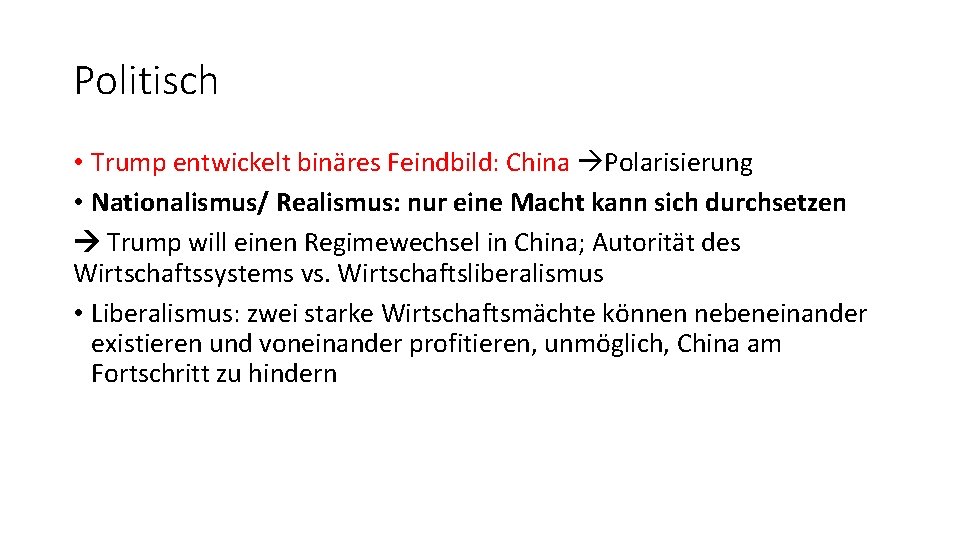 Politisch

• Trump entwickelt binäres Feindbild: China →Polarisierung

• Nationalismus/ Realismus: nur eine Macht kann sich durchsetzen

→ Trump will einen Regimewechsel in China; Autorität des Wirtschaftssystems vs. Wirtschaftsliberalismus

• Liberalismus: zwei starke Wirtschaftsmächte können nebeneinander existieren und voneinander profitieren, unmöglich, China am Fortschritt zu hindern